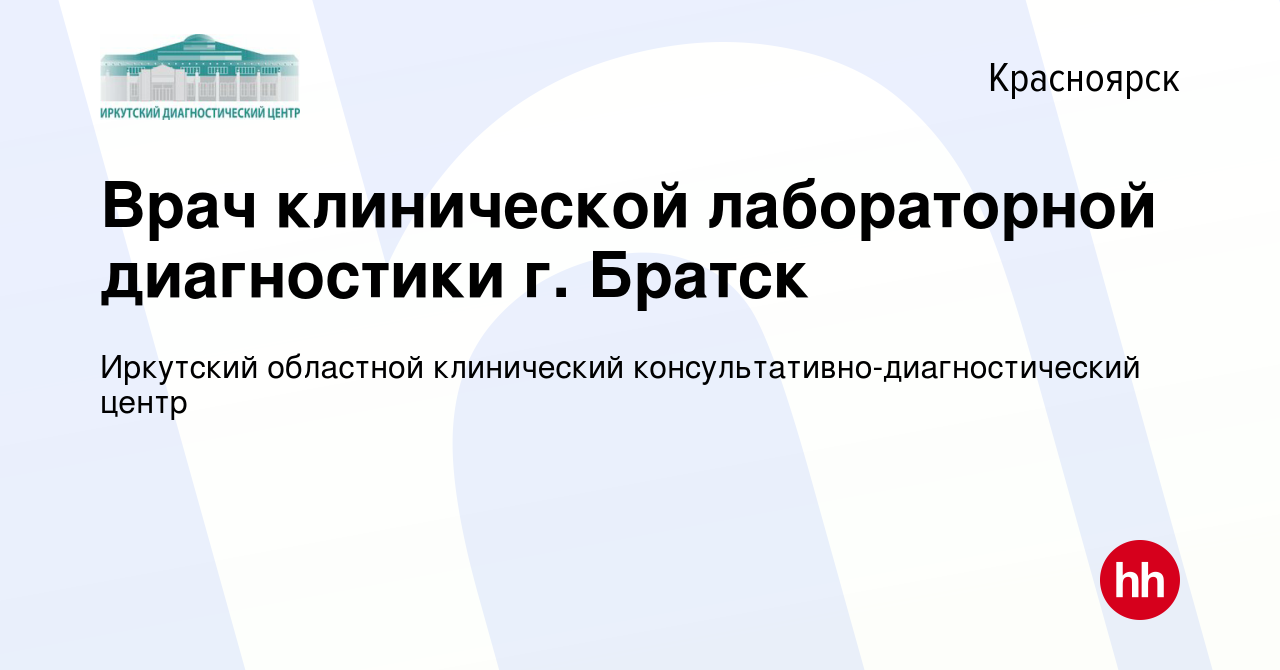 ИРКУТСКИЙ ДИАГНОСТИЧЕСКИЙ ЦЕНТР

Красноярск

Врач клинической лабораторной диагностики г. Братск

Иркутский областной клинический консультативно-диагностический центр

hh